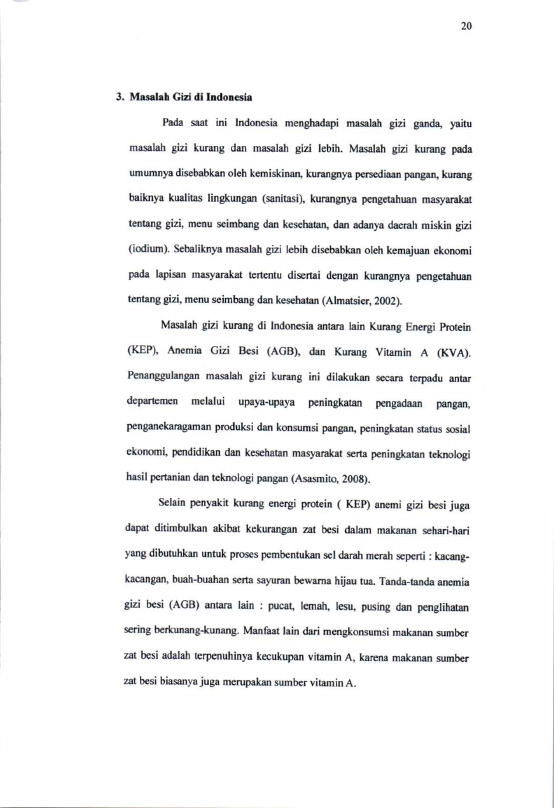 20

3. Masalah Gizi di Indonesia

Pada saat ini Indonesia menghadapi masalah gizi ganda, yaitu masalah gizi kurang dan masalah gizi lebih. Masalah gizi kurang pada umumnya disebabkan oleh kemiskinan, kurangnya persediaan pangan, kurang baiknya kualitas lingkungan (sanitasi), kurangnya pengetahuan masyarakat tentang gizi, menu seimbang dan kesehatan, dan adanya daerah miskin gizi (iodium). Sebaliknya masalah gizi lebih disebabkan oleh kemajuan ekonomi pada lapisan masyarakat tertentu disertai dengan kurangnya pengetahuan tentang gizi, menu seimbang dan kesehatan (Almatsier, 2002).

Masalah gizi kurang di Indonesia antara lain Kurang Energi Protein (KEP), Anemia Gizi Besi (AGB), dan Kurang Vitamin A (KVA). Penanggulangan masalah gizi kurang ini dilakukan secara terpadu antar departemen melalui upaya-upaya peningkatan pengadaan pangan, penganekaragaman produksi dan konsumsi pangan, peningkatan status sosial ekonomi, pendidikan dan kesehatan masyarakat serta peningkatan teknologi hasil pertanian dan teknologi pangan (Asasmito, 2008).

Selain penyakit kurang energi protein ( KEP) anemi gizi besi juga dapat ditimbulkan akibat kekurangan zat besi dalam makanan sehari-hari yang dibutuhkan untuk proses pembentukan sel darah merah seperti : kacang-kacangan, buah-buahan serta sayuran bewarna hijau tua. Tanda-tanda anemia gizi besi (AGB) antara lain : pucat, lemah, lesu, pusing dan penglihatan sering berkunang-kunang. Manfaat lain dari mengkonsumsi makanan sumber zat besi adalah terpenuhinya kecukupan vitamin A, karena makanan sumber zat besi biasanya juga merupakan sumber vitamin A.